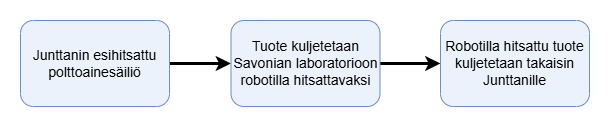 Junttanin esihitsattu polttoainesäiliö

Tuote kuljetetaan Savonian laboratorioon robotilla hitsattavaksi

Robotilla hitsattu tuote kuljetetaan takaisin Junttanille